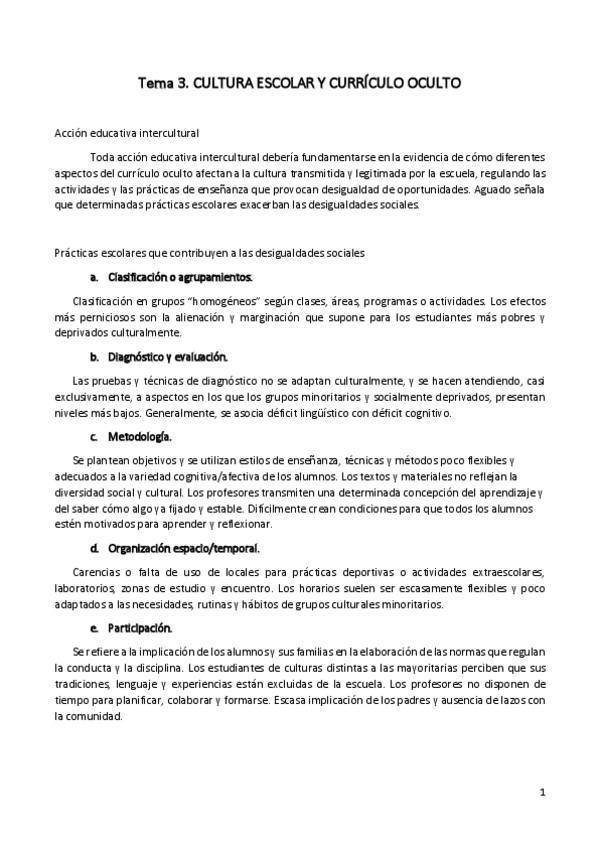 Tema 3. CULTURA ESCOLAR Y CURRÍCULO OCULTO

Acción educativa intercultural

Toda acción educativa intercultural debería fundamentarse en la evidencia de cómo diferentes aspectos del currículo oculto afectan a la cultura transmitida y legitimada por la escuela, regulando las actividades y las prácticas de enseñanza que provocan desigualdad de oportunidades. Aguado señala que determinadas prácticas escolares exacerban las desigualdades sociales.

Prácticas escolares que contribuyen a las desigualdades sociales

a. Clasificación o agrupamientos.

Clasificación en grupos "homogéneos" según clases, áreas, programas o actividades. Los efectos más perniciosos son la alienación y marginación que supone para los estudiantes más pobres y deprivados culturalmente.

b. Diagnóstico y evaluación.

Las pruebas y técnicas de diagnóstico no se adaptan culturalmente, y se hacen atendiendo, casi exclusivamente, a aspectos en los que los grupos minoritarios y socialmente deprivados, presentan niveles más bajos. Generalmente, se asocia déficit lingüístico con déficit cognitivo.

c. Metodología.

Se plantean objetivos y se utilizan estilos de enseñanza, técnicas y métodos poco flexibles y adecuados a la variedad cognitiva/afectiva de los alumnos. Los textos y materiales no reflejan la diversidad social y cultural. Los profesores transmiten una determinada concepción del aprendizaje y del saber cómo algo ya fijado y estable. Difícilmente crean condiciones para que todos los alumnos estén motivados para aprender y reflexionar.

d. Organización espacio/temporal.

Carencias o falta de uso de locales para prácticas deportivas o actividades extraescolares, laboratorios, zonas de estudio y encuentro. Los horarios suelen ser escasamente flexibles y poco adaptados a las necesidades, rutinas y hábitos de grupos culturales minoritarios.

e. Participación.

Se refiere a la implicación de los alumnos y sus familias en la elaboración de las normas que regulan la conducta y la disciplina. Los estudiantes de culturas distintas a las mayoritarias perciben que sus tradiciones, lenguaje y experiencias están excluidas de la escuela. Los profesores no disponen de tiempo para planificar, colaborar y formarse. Escasa implicación de los padres y ausencia de lazos con la comunidad.

1